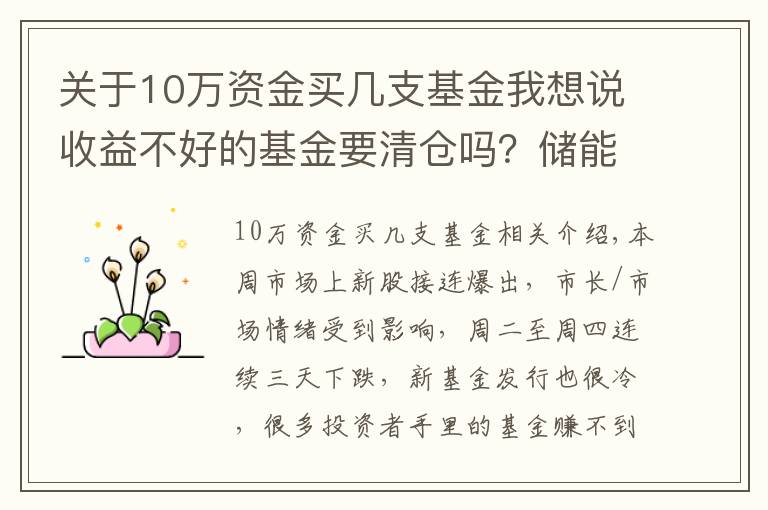 关于10万资金买几支基金我想说收益不好的基金要清仓吗？储能

10万资金买几支基金相关介绍，本周市场上新股接连爆出，市长/市场情绪受到影响，周二至周四连续三天下跌，新基金发行也很冷，很多投资者手里的基金赚不到